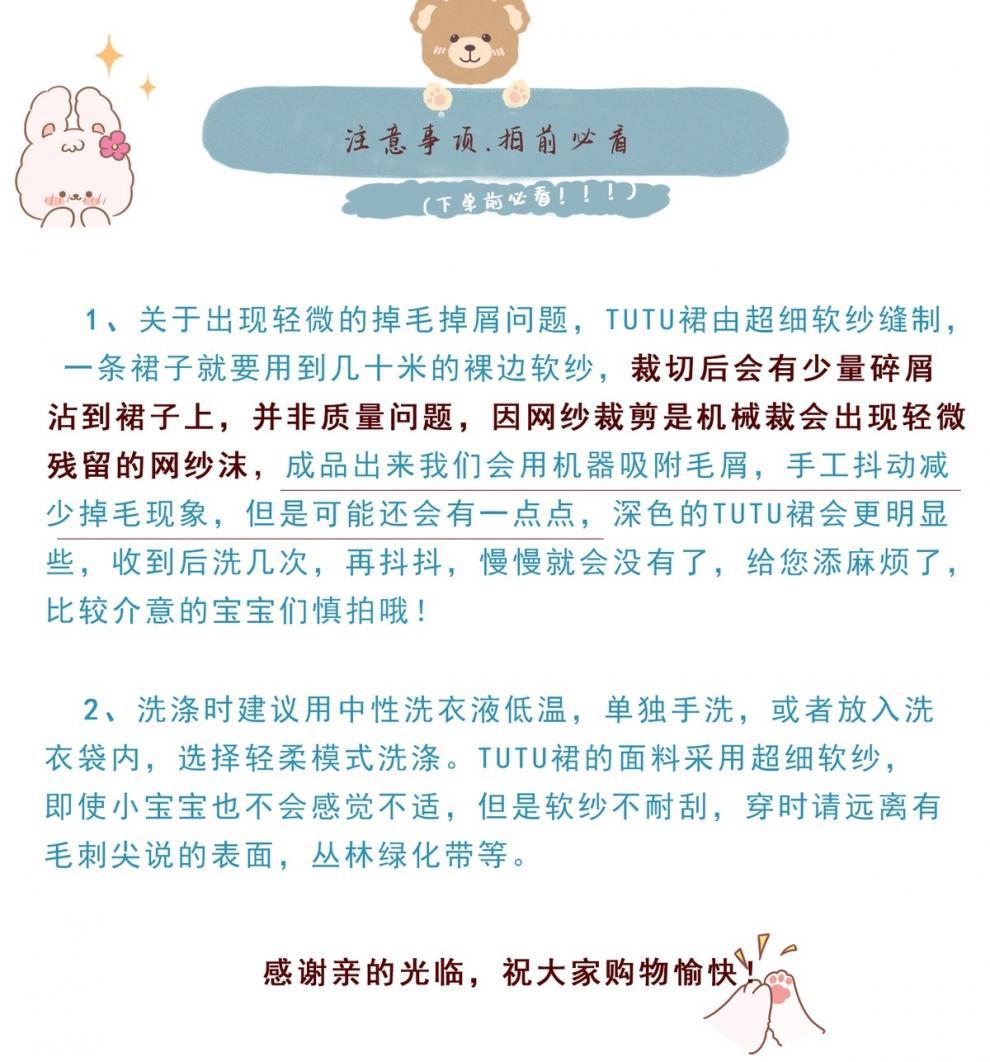 注意事项.拍前必看

(下单前必看！！！)

1、关于出现轻微的掉毛掉屑问题，TUTU裙由超细软纱缝制，一条裙子就要用到几十米的裸边软纱，裁切后会有少量碎屑沾到裙子上，并非质量问题，因网纱裁剪是机械裁会出现轻微残留的网纱沫，成品出来我们会用机器吸附毛屑，手工抖动减少掉毛现象，但是可能还会有一点点，深色的TUTU裙会更明显些，收到后洗几次，再抖抖，慢慢就会没有了，给您添麻烦了，比较介意的宝宝们慎拍哦！

2、洗涤时建议用中性洗衣液低温，单独手洗，或者放入洗衣袋内，选择轻柔模式洗涤。TUTU裙的面料采用超细软纱，即使小宝宝也不会感觉不适，但是软纱不耐刮，穿时请远离有毛刺尖说的表面，丛林绿化带等。

感谢亲的光临，祝大家购物愉快！